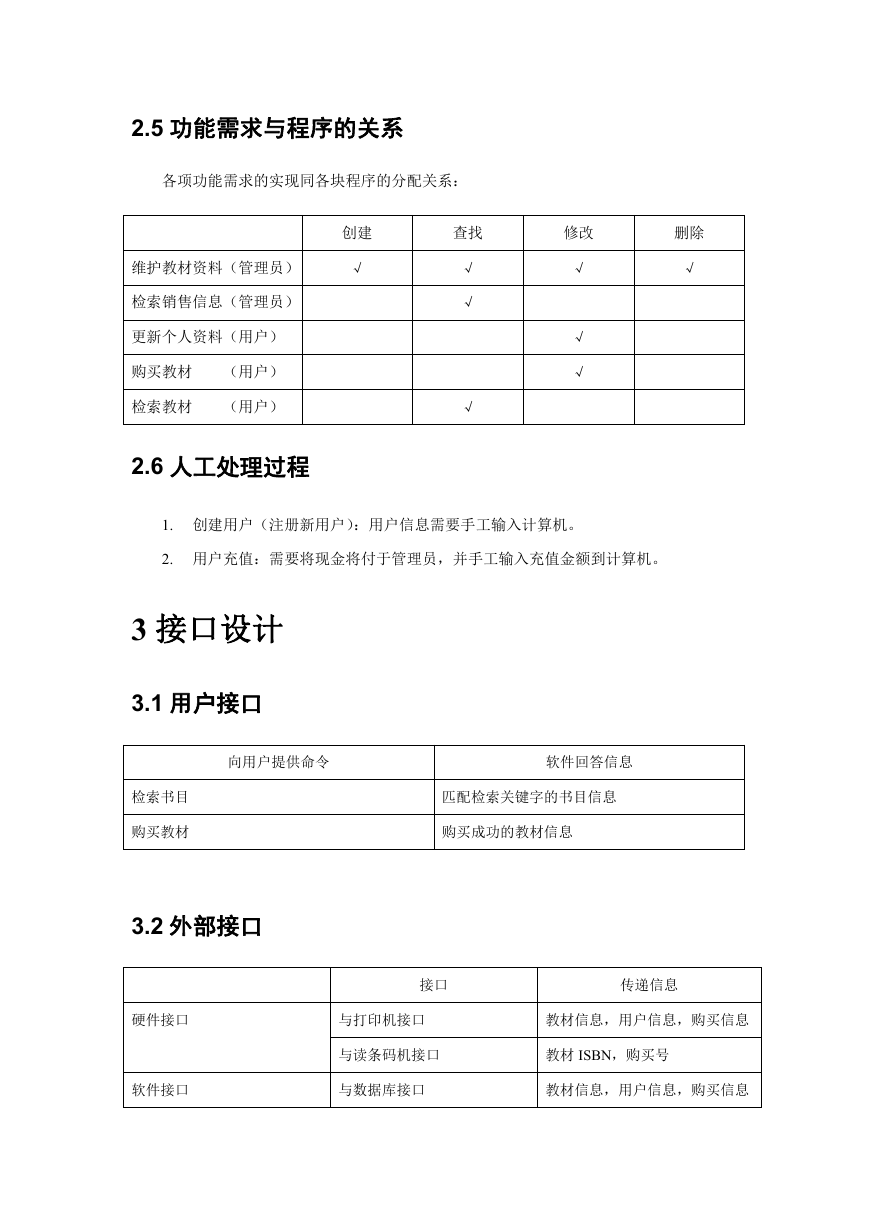 2.5 功能需求与程序的关系

各项功能需求的实现同各块程序的分配关系：

| | 创建 | 查找 | 修改 | 删除 |
|---|---|---|---|---|
| 维护教材资料（管理员） | √ | √ | √ | √ |
| 检索销售信息（管理员） | | √ | | |
| 更新个人资料（用户） | | | √ | |
| 购买教材　　（用户） | | | √ | |
| 检索教材　　（用户） | | √ | | |

2.6 人工处理过程

1. 创建用户（注册新用户）：用户信息需要手工输入计算机。
2. 用户充值：需要将现金将付于管理员，并手工输入充值金额到计算机。

3 接口设计

3.1 用户接口

| 向用户提供命令 | 软件回答信息 |
|---|---|
| 检索书目 | 匹配检索关键字的书目信息 |
| 购买教材 | 购买成功的教材信息 |

3.2 外部接口

| | 接口 | 传递信息 |
|---|---|---|
| 硬件接口 | 与打印机接口 | 教材信息，用户信息，购买信息 |
| | 与读条码机接口 | 教材 ISBN，购买号 |
| 软件接口 | 与数据库接口 | 教材信息，用户信息，购买信息 |